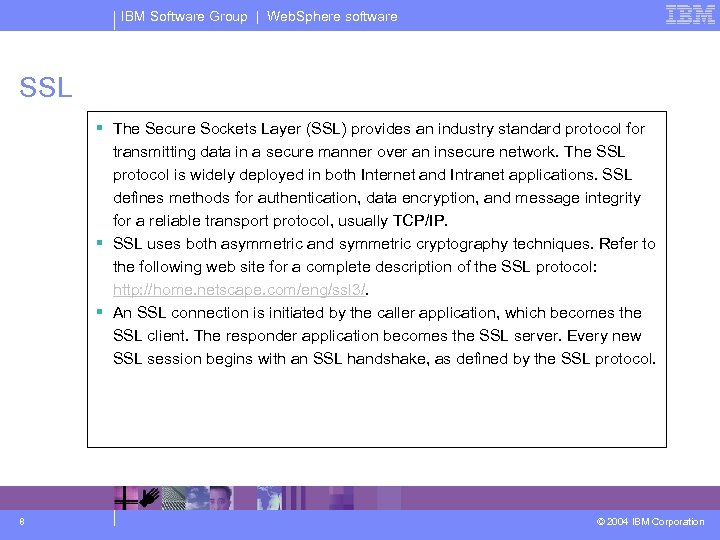 IBM Software Group | WebSphere software

IBM

SSL

▪ The Secure Sockets Layer (SSL) provides an industry standard protocol for transmitting data in a secure manner over an insecure network. The SSL protocol is widely deployed in both Internet and Intranet applications. SSL defines methods for authentication, data encryption, and message integrity for a reliable transport protocol, usually TCP/IP.

▪ SSL uses both asymmetric and symmetric cryptography techniques. Refer to the following web site for a complete description of the SSL protocol: http://home.netscape.com/eng/ssl3/.

▪ An SSL connection is initiated by the caller application, which becomes the SSL client. The responder application becomes the SSL server. Every new SSL session begins with an SSL handshake, as defined by the SSL protocol.

8

© 2004 IBM Corporation